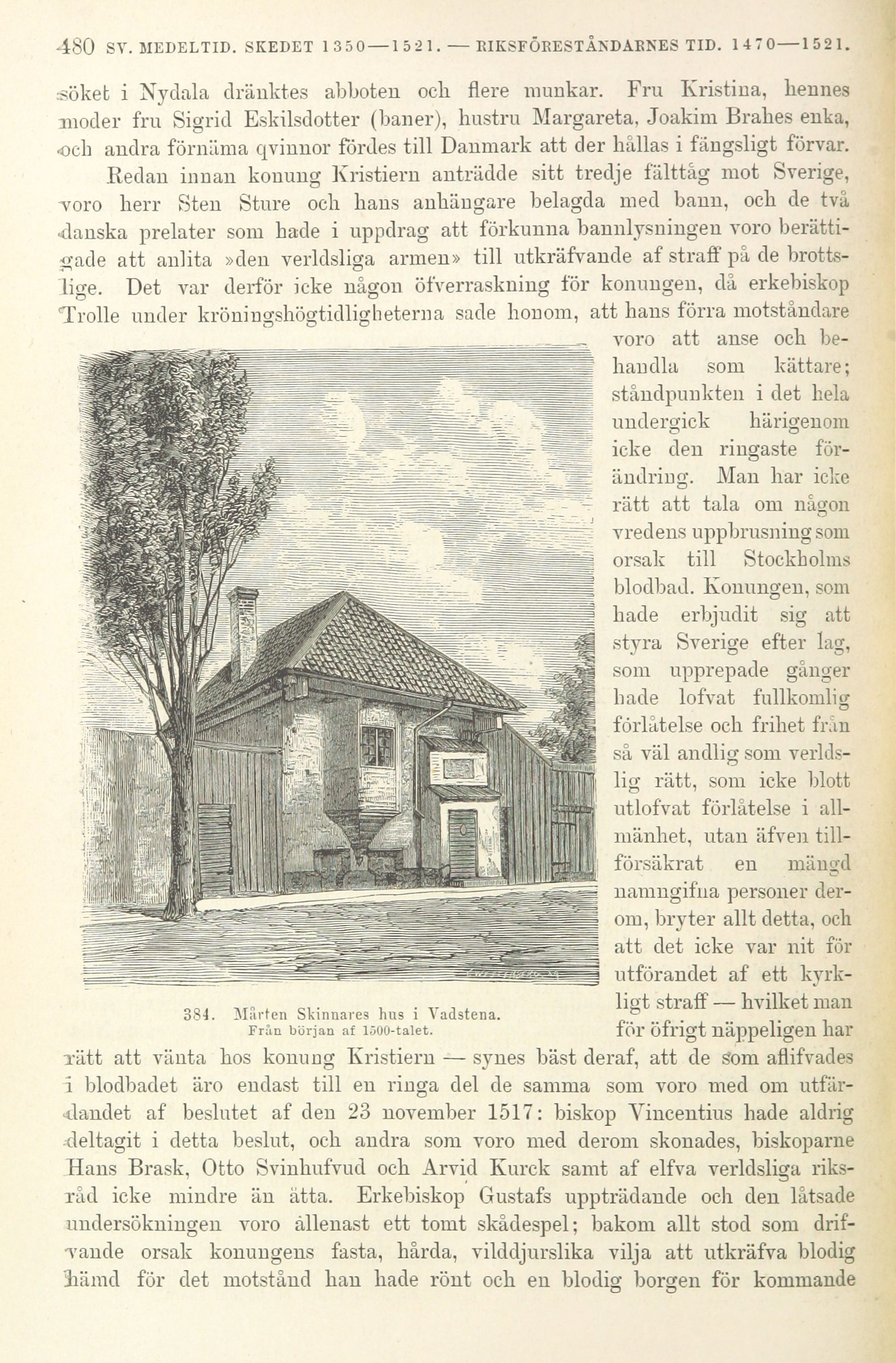 480 SV. MEDELTID. SKEDET 1350—1521. — RIKSFÖRESTÅNDARNES TID. 1470—1521.

söket i Nydala dränktes abboten och flere munkar. Fru Kristina, hennes moder fru Sigrid Eskilsdotter (baner), hustru Margareta, Joakim Brahes enka, och andra förnäma qvinnor fördes till Danmark att der hållas i fängsligt förvar.

Redan innan konung Kristiern anträdde sitt tredje fälttåg mot Sverige, voro herr Sten Sture och hans anhängare belagda med bann, och de två danska prelater som hade i uppdrag att förkunna bannlysningen voro berättigade att anlita »den verldsliga armen» till utkräfvande af straff på de brottslige. Det var derför icke någon öfverraskning för konungen, då erkebiskop Trolle under kröningshögtidligheterna sade honom, att hans förra motståndare voro att anse och behandla som kättare; ståndpunkten i det hela undergick härigenom icke den ringaste förändring. Man har icke rätt att tala om någon vredens uppbrusning som orsak till Stockholms blodbad. Konungen, som hade erbjudit sig att styra Sverige efter lag, som upprepade gånger hade lofvat fullkomlig förlåtelse och frihet från så väl andlig som verldslig rätt, som icke blott utlofvat förlåtelse i allmänhet, utan äfven tillförsäkrat en mängd namngifna personer derom, bryter allt detta, och att det icke var nit för utförandet af ett kyrkligt straff — hvilket man för öfrigt näppeligen har rätt att vänta hos konung Kristiern — synes bäst deraf, att de som aflifvades i blodbadet äro endast till en ringa del de samma som voro med om utfärdandet af beslutet af den 23 november 1517: biskop Vincentius hade aldrig deltagit i detta beslut, och andra som voro med derom skonades, biskoparne Hans Brask, Otto Svinhufvud och Arvid Kurck samt af elfva verldsliga riksråd icke mindre än åtta. Erkebiskop Gustafs uppträdande och den låtsade undersökningen voro allenast ett tomt skådespel; bakom allt stod som drifvande orsak konungens fasta, hårda, vilddjurslika vilja att utkräfva blodig hämd för det motstånd han hade rönt och en blodig borgen för kommande

384. Mårten Skinnares hus i Vadstena. Från början af 1500-talet.